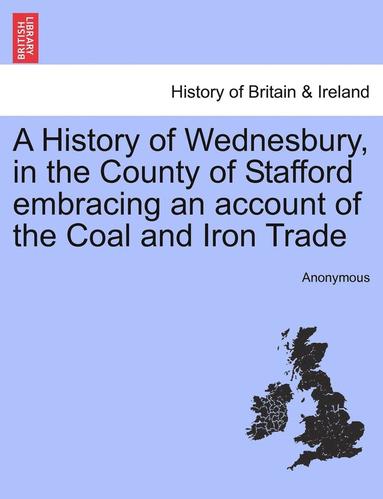 BRITISH LIBRARY

History of Britain & Ireland

A History of Wednesbury, in the County of Stafford embracing an account of the Coal and Iron Trade

Anonymous